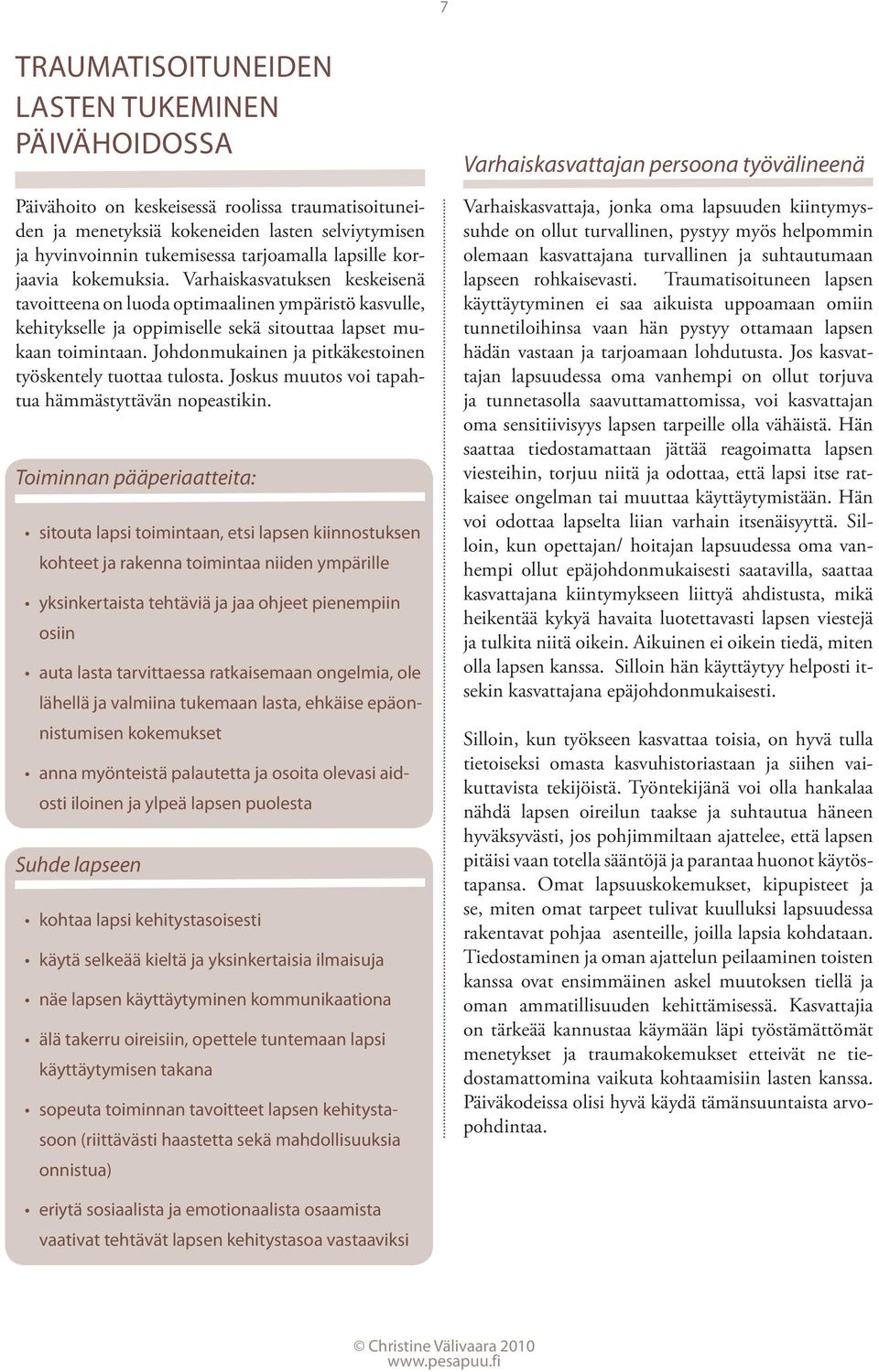 7

TRAUMATISOITUNEIDEN LASTEN TUKEMINEN PÄIVÄHOIDOSSA

Päivähoito on keskeisessä roolissa traumatisoituneiden ja menetyksiä kokeneiden lasten selviytymisen ja hyvinvoinnin tukemisessa tarjoamalla lapsille korjaavia kokemuksia. Varhaiskasvatuksen keskeisenä tavoitteena on luoda optimaalinen ympäristö kasvulle, kehitykselle ja oppimiselle sekä sitouttaa lapset mukaan toimintaan. Johdonmukainen ja pitkäkestoinen työskentely tuottaa tulosta. Joskus muutos voi tapahtua hämmästyttävän nopeastikin.

Toiminnan pääperiaatteita:

• sitouta lapsi toimintaan, etsi lapsen kiinnostuksen kohteet ja rakenna toimintaa niiden ympärille
• yksinkertaista tehtäviä ja jaa ohjeet pienempiin osiin
• auta lasta tarvittaessa ratkaisemaan ongelmia, ole lähellä ja valmiina tukemaan lasta, ehkäise epäonnistumisen kokemukset
• anna myönteistä palautetta ja osoita olevasi aidosti iloinen ja ylpeä lapsen puolesta

Suhde lapseen

• kohtaa lapsi kehitystasoisesti
• käytä selkeää kieltä ja yksinkertaisia ilmaisuja
• näe lapsen käyttäytyminen kommunikaationa
• älä takerru oireisiin, opettele tuntemaan lapsi käyttäytymisen takana
• sopeuta toiminnan tavoitteet lapsen kehitystasoon (riittävästi haastetta sekä mahdollisuuksia onnistua)
• eriytä sosiaalista ja emotionaalista osaamista vaativat tehtävät lapsen kehitystasoa vastaaviksi

Varhaiskasvattajan persoona työvälineenä

Varhaiskasvattaja, jonka oma lapsuuden kiintymyssuhde on ollut turvallinen, pystyy myös helpommin olemaan kasvattajana turvallinen ja suhtautumaan lapseen rohkaisevasti. Traumatisoituneen lapsen käyttäytyminen ei saa aikuista uppoamaan omiin tunnetiloihinsa vaan hän pystyy ottamaan lapsen hädän vastaan ja tarjoamaan lohdutusta. Jos kasvattajan lapsuudessa oma vanhempi on ollut torjuva ja tunnetasolla saavuttamattomissa, voi kasvattajan oma sensitiivisyys lapsen tarpeille olla vähäistä. Hän saattaa tiedostamattaan jättää reagoimatta lapsen viesteihin, torjuu niitä ja odottaa, että lapsi itse ratkaisee ongelman tai muuttaa käyttäytymistään. Hän voi odottaa lapselta liian varhain itsenäisyyttä. Silloin, kun opettajan/ hoitajan lapsuudessa oma vanhempi ollut epäjohdonmukaisesti saatavilla, saattaa kasvattajana kiintymykseen liittyä ahdistusta, mikä heikentää kykyä havaita luotettavasti lapsen viestejä ja tulkita niitä oikein. Aikuinen ei oikein tiedä, miten olla lapsen kanssa. Silloin hän käyttäytyy helposti itsekin kasvattajana epäjohdonmukaisesti.

Silloin, kun työkseen kasvattaa toisia, on hyvä tulla tietoiseksi omasta kasvuhistoriastaan ja siihen vaikuttavista tekijöistä. Työntekijänä voi olla hankalaa nähdä lapsen oireilun taakse ja suhtautua häneen hyväksyvästi, jos pohjimmiltaan ajattelee, että lapsen pitäisi vaan totella sääntöjä ja parantaa huonot käytöstapansa. Omat lapsuuskokemukset, kipupisteet ja se, miten omat tarpeet tulivat kuulluksi lapsuudessa rakentavat pohjaa asenteille, joilla lapsia kohdataan. Tiedostaminen ja oman ajattelun peilaaminen toisten kanssa ovat ensimmäinen askel muutoksen tiellä ja oman ammatillisuuden kehittämisessä. Kasvattajia on tärkeää kannustaa käymään läpi työstämättömät menetykset ja traumakokemukset etteivät ne tiedostamattomina vaikuta kohtaamisiin lasten kanssa. Päiväkodeissa olisi hyvä käydä tämänsuuntaista arvopohdintaa.

© Christine Välivaara 2010
www.pesapuu.fi